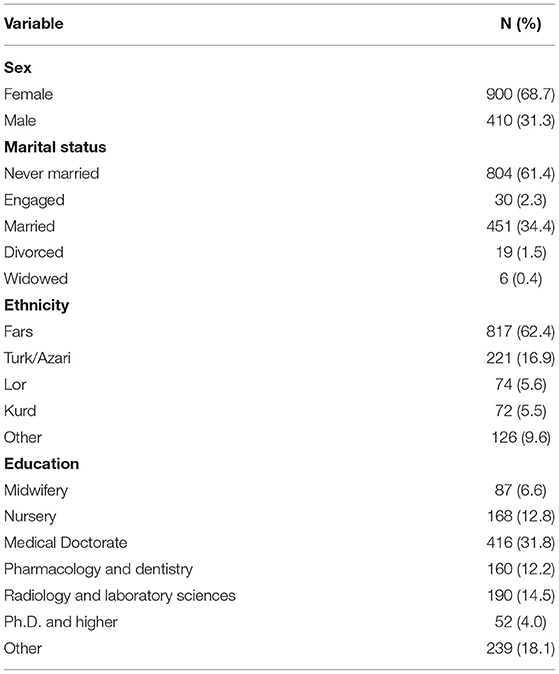 | Variable | N (%) |
|---|---|
| **Sex** | |
| Female | 900 (68.7) |
| Male | 410 (31.3) |
| **Marital status** | |
| Never married | 804 (61.4) |
| Engaged | 30 (2.3) |
| Married | 451 (34.4) |
| Divorced | 19 (1.5) |
| Widowed | 6 (0.4) |
| **Ethnicity** | |
| Fars | 817 (62.4) |
| Turk/Azari | 221 (16.9) |
| Lor | 74 (5.6) |
| Kurd | 72 (5.5) |
| Other | 126 (9.6) |
| **Education** | |
| Midwifery | 87 (6.6) |
| Nursery | 168 (12.8) |
| Medical Doctorate | 416 (31.8) |
| Pharmacology and dentistry | 160 (12.2) |
| Radiology and laboratory sciences | 190 (14.5) |
| Ph.D. and higher | 52 (4.0) |
| Other | 239 (18.1) |